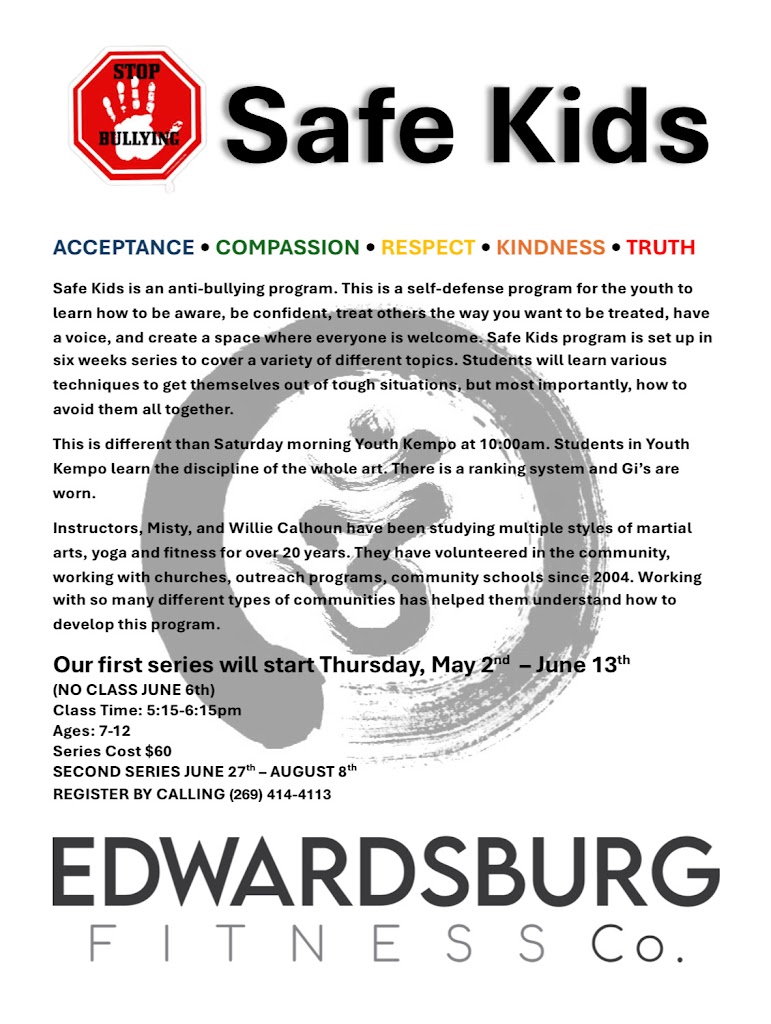 STOP BULLYING

Safe Kids

ACCEPTANCE • COMPASSION • RESPECT • KINDNESS • TRUTH

Safe Kids is an anti-bullying program. This is a self-defense program for the youth to learn how to be aware, be confident, treat others the way you want to be treated, have a voice, and create a space where everyone is welcome. Safe Kids program is set up in six weeks series to cover a variety of different topics. Students will learn various techniques to get themselves out of tough situations, but most importantly, how to avoid them all together.

This is different than Saturday morning Youth Kempo at 10:00am. Students in Youth Kempo learn the discipline of the whole art. There is a ranking system and Gi's are worn.

Instructors, Misty, and Willie Calhoun have been studying multiple styles of martial arts, yoga and fitness for over 20 years. They have volunteered in the community, working with churches, outreach programs, community schools since 2004. Working with so many different types of communities has helped them understand how to develop this program.

Our first series will start Thursday, May 2$^{nd}$ – June 13$^{th}$
(NO CLASS JUNE 6th)
Class Time: 5:15-6:15pm
Ages: 7-12
Series Cost $60
SECOND SERIES JUNE 27$^{th}$ – AUGUST 8$^{th}$
REGISTER BY CALLING (269) 414-4113

EDWARDSBURG
FITNESS Co.